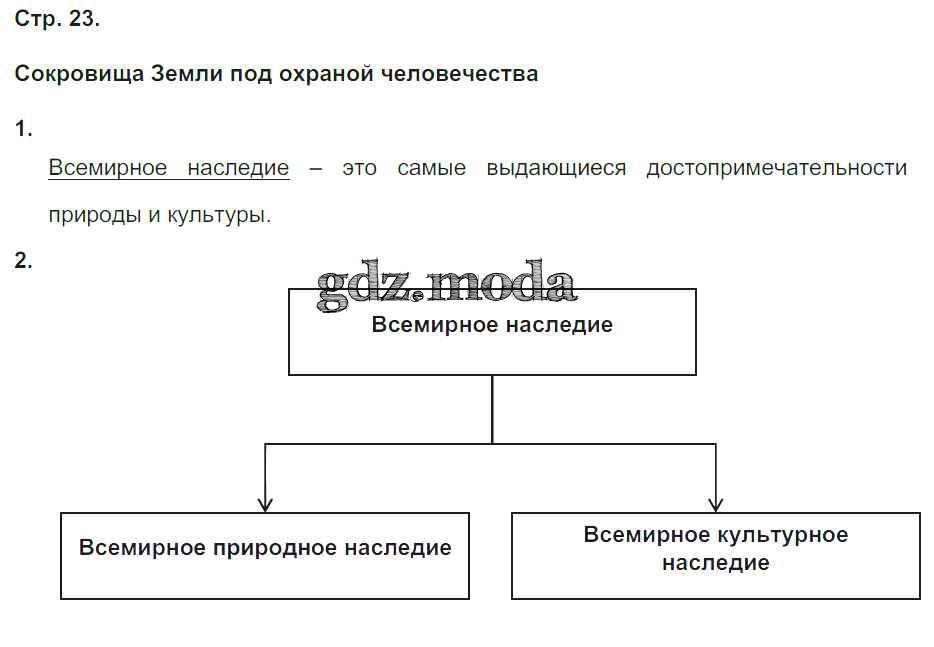 Стр. 23.

Сокровища Земли под охраной человечества

1.

Всемирное наследие – это самые выдающиеся достопримечательности природы и культуры.

2.

gdz.moda

Всемирное наследие

Всемирное природное наследие

Всемирное культурное наследие